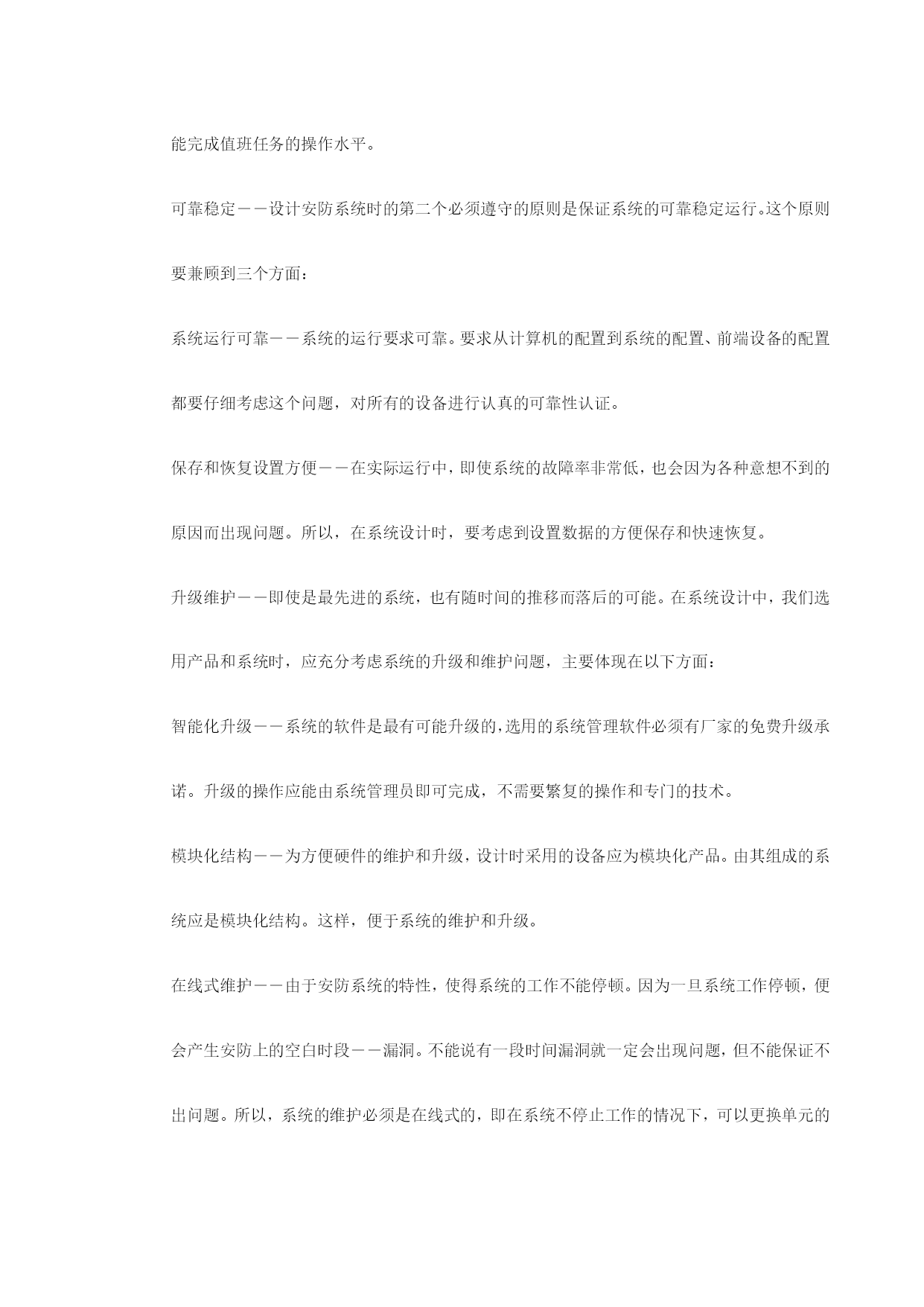 能完成值班任务的操作水平。

可靠稳定——设计安防系统时的第二个必须遵守的原则是保证系统的可靠稳定运行。这个原则要兼顾到三个方面：

系统运行可靠——系统的运行要求可靠。要求从计算机的配置到系统的配置、前端设备的配置都要仔细考虑这个问题，对所有的设备进行认真的可靠性认证。

保存和恢复设置方便——在实际运行中，即使系统的故障率非常低，也会因为各种意想不到的原因而出现问题。所以，在系统设计时，要考虑到设置数据的方便保存和快速恢复。

升级维护——即使是最先进的系统，也有随时间的推移而落后的可能。在系统设计中，我们选用产品和系统时，应充分考虑系统的升级和维护问题，主要体现在以下方面：

智能化升级——系统的软件是最有可能升级的，选用的系统管理软件必须有厂家的免费升级承诺。升级的操作应能由系统管理员即可完成，不需要繁复的操作和专门的技术。

模块化结构——为方便硬件的维护和升级，设计时采用的设备应为模块化产品。由其组成的系统应是模块化结构。这样，便于系统的维护和升级。

在线式维护——由于安防系统的特性，使得系统的工作不能停顿。因为一旦系统工作停顿，便会产生安防上的空白时段——漏洞。不能说有一段时间漏洞就一定会出现问题，但不能保证不出问题。所以，系统的维护必须是在线式的，即在系统不停止工作的情况下，可以更换单元的